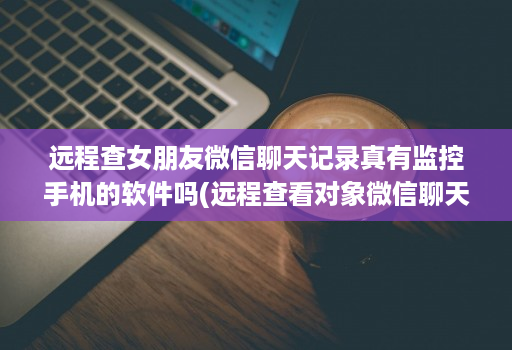 远程查女朋友微信聊天记录真有监控手机的软件吗(远程查看对象微信聊天